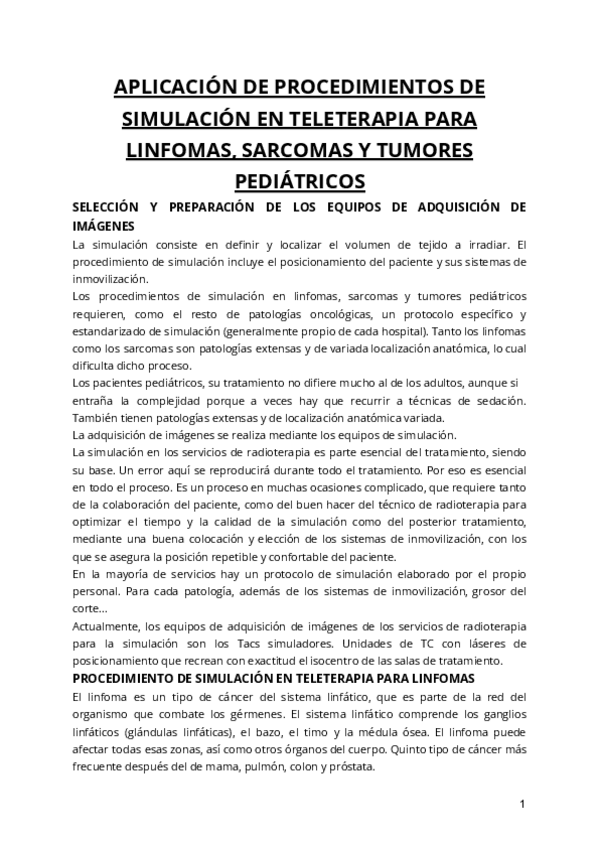 APLICACIÓN DE PROCEDIMIENTOS DE SIMULACIÓN EN TELETERAPIA PARA LINFOMAS, SARCOMAS Y TUMORES PEDIÁTRICOS

SELECCIÓN Y PREPARACIÓN DE LOS EQUIPOS DE ADQUISICIÓN DE IMÁGENES

La simulación consiste en definir y localizar el volumen de tejido a irradiar. El procedimiento de simulación incluye el posicionamiento del paciente y sus sistemas de inmovilización.

Los procedimientos de simulación en linfomas, sarcomas y tumores pediátricos requieren, como el resto de patologías oncológicas, un protocolo específico y estandarizado de simulación (generalmente propio de cada hospital). Tanto los linfomas como los sarcomas son patologías extensas y de variada localización anatómica, lo cual dificulta dicho proceso.

Los pacientes pediátricos, su tratamiento no difiere mucho al de los adultos, aunque si entraña la complejidad porque a veces hay que recurrir a técnicas de sedación. También tienen patologías extensas y de localización anatómica variada.

La adquisición de imágenes se realiza mediante los equipos de simulación.

La simulación en los servicios de radioterapia es parte esencial del tratamiento, siendo su base. Un error aquí se reproducirá durante todo el tratamiento. Por eso es esencial en todo el proceso. Es un proceso en muchas ocasiones complicado, que requiere tanto de la colaboración del paciente, como del buen hacer del técnico de radioterapia para optimizar el tiempo y la calidad de la simulación como del posterior tratamiento, mediante una buena colocación y elección de los sistemas de inmovilización, con los que se asegura la posición repetible y confortable del paciente.

En la mayoría de servicios hay un protocolo de simulación elaborado por el propio personal. Para cada patología, además de los sistemas de inmovilización, grosor del corte…

Actualmente, los equipos de adquisición de imágenes de los servicios de radioterapia para la simulación son los Tacs simuladores. Unidades de TC con láseres de posicionamiento que recrean con exactitud el isocentro de las salas de tratamiento.

PROCEDIMIENTO DE SIMULACIÓN EN TELETERAPIA PARA LINFOMAS

El linfoma es un tipo de cáncer del sistema linfático, que es parte de la red del organismo que combate los gérmenes. El sistema linfático comprende los ganglios linfáticos (glándulas linfáticas), el bazo, el timo y la médula ósea. El linfoma puede afectar todas esas zonas, así como otros órganos del cuerpo. Quinto tipo de cáncer más frecuente después del de mama, pulmón, colon y próstata.

1